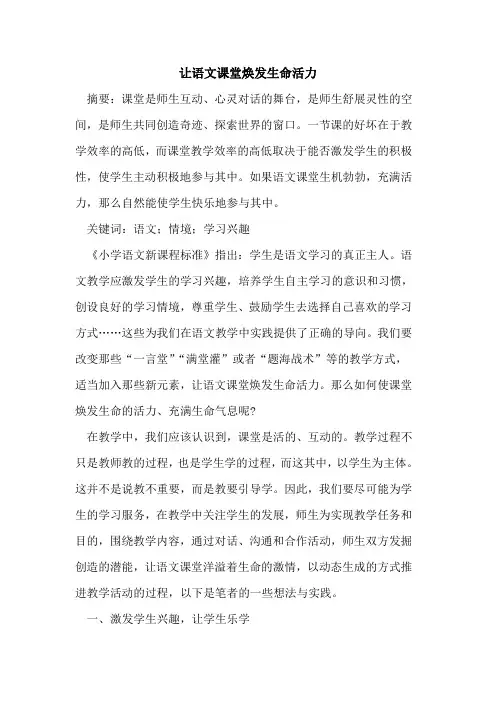 让语文课堂焕发生命活力

摘要：课堂是师生互动、心灵对话的舞台，是师生舒展灵性的空间，是师生共同创造奇迹、探索世界的窗口。一节课的好坏在于教学效率的高低，而课堂教学效率的高低取决于能否激发学生的积极性，使学生主动积极地参与其中。如果语文课堂生机勃勃，充满活力，那么自然能使学生快乐地参与其中。

关键词：语文；情境；学习兴趣

《小学语文新课程标准》指出：学生是语文学习的真正主人。语文教学应激发学生的学习兴趣，培养学生自主学习的意识和习惯，创设良好的学习情境，尊重学生、鼓励学生去选择自己喜欢的学习方式……这些为我们在语文教学中实践提供了正确的导向。我们要改变那些“一言堂”“满堂灌”或者“题海战术”等的教学方式，适当加入那些新元素，让语文课堂焕发生命活力。那么如何使课堂焕发生命的活力、充满生命气息呢？

在教学中，我们应该认识到，课堂是活的、互动的。教学过程不只是教师教的过程，也是学生学的过程，而这其中，以学生为主体。这并不是说教不重要，而是教要引导学。因此，我们要尽可能为学生的学习服务，在教学中关注学生的发展，师生为实现教学任务和目的，围绕教学内容，通过对话、沟通和合作活动，师生双方发掘创造的潜能，让语文课堂洋溢着生命的激情，以动态生成的方式推进教学活动的过程，以下是笔者的一些想法与实践。

一、激发学生兴趣，让学生乐学